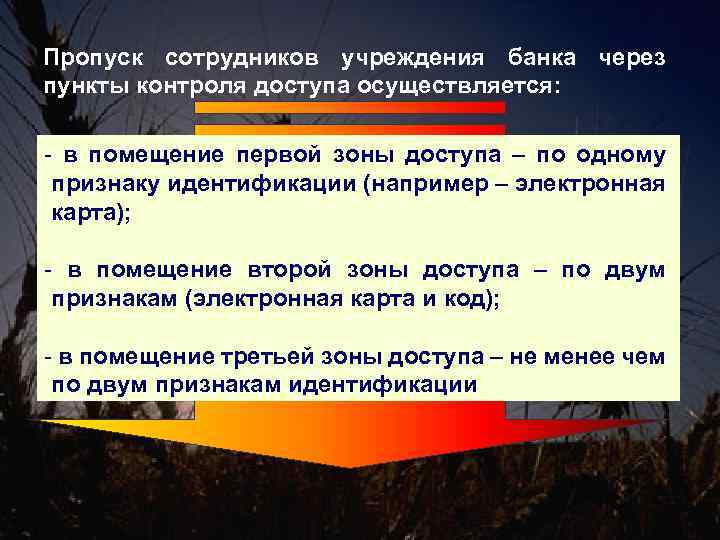 Пропуск сотрудников учреждения банка через пункты контроля доступа осуществляется:

- в помещение первой зоны доступа – по одному признаку идентификации (например – электронная карта);

- в помещение второй зоны доступа – по двум признакам (электронная карта и код);

- в помещение третьей зоны доступа – не менее чем по двум признакам идентификации